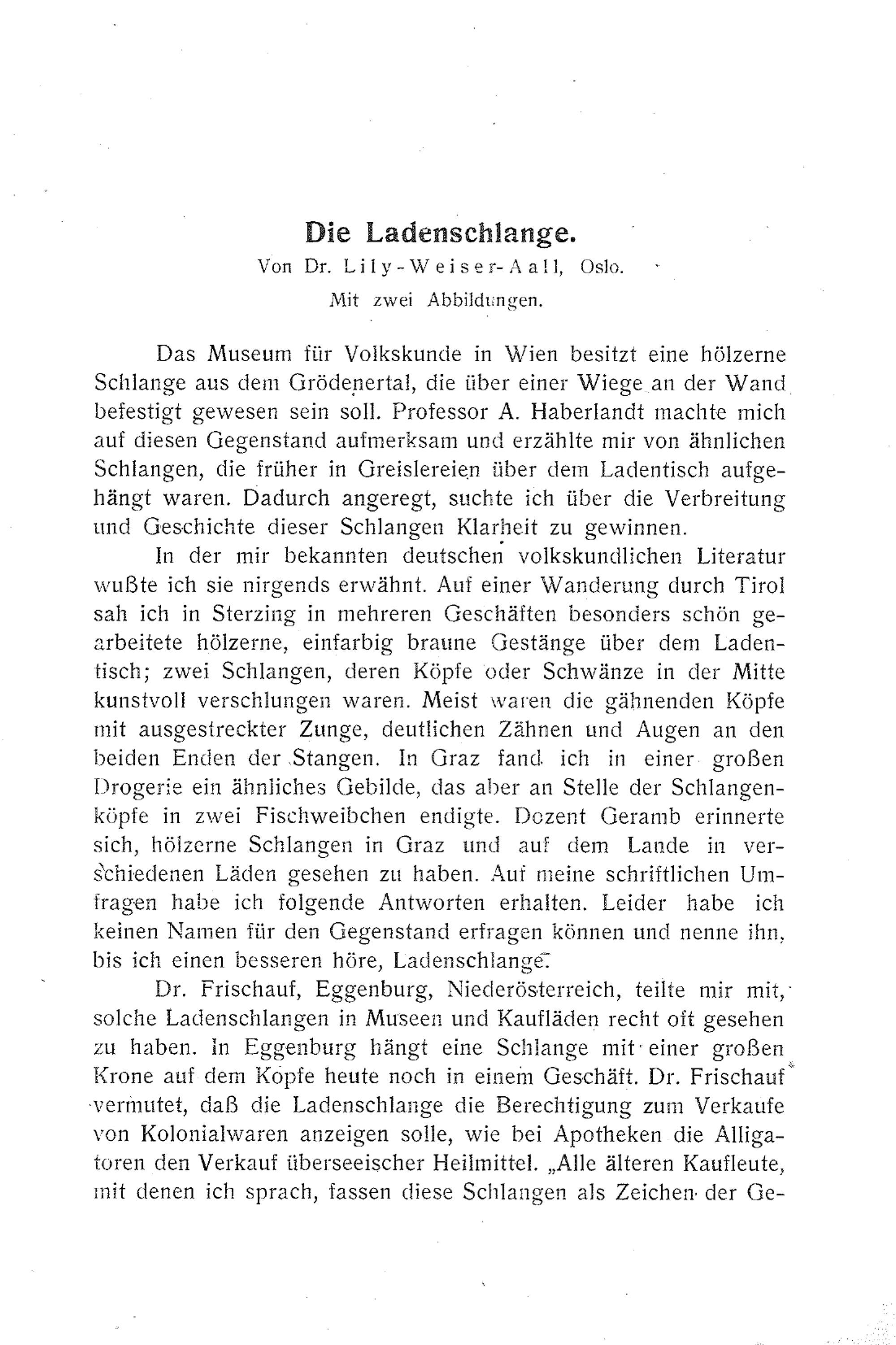 Die Ladenschlange.

Von Dr. Lily-Weiser-Aall, Oslo.

Mit zwei Abbildungen.

Das Museum für Volkskunde in Wien besitzt eine hölzerne Schlange aus dem Grödenertal, die über einer Wiege an der Wand befestigt gewesen sein soll. Professor A. Haberlandt machte mich auf diesen Gegenstand aufmerksam und erzählte mir von ähnlichen Schlangen, die früher in Greislereien über dem Ladentisch aufgehängt waren. Dadurch angeregt, suchte ich über die Verbreitung und Geschichte dieser Schlangen Klarheit zu gewinnen.

In der mir bekannten deutschen volkskundlichen Literatur wußte ich sie nirgends erwähnt. Auf einer Wanderung durch Tirol sah ich in Sterzing in mehreren Geschäften besonders schön gearbeitete hölzerne, einfarbig braune Gestänge über dem Ladentisch; zwei Schlangen, deren Köpfe oder Schwänze in der Mitte kunstvoll verschlungen waren. Meist waren die gähnenden Köpfe mit ausgestreckter Zunge, deutlichen Zähnen und Augen an den beiden Enden der Stangen. In Graz fand ich in einer großen Drogerie ein ähnliches Gebilde, das aber an Stelle der Schlangenköpfe in zwei Fischweibchen endigte. Dozent Geramb erinnerte sich, hölzerne Schlangen in Graz und auf dem Lande in verschiedenen Läden gesehen zu haben. Auf meine schriftlichen Umfragen habe ich folgende Antworten erhalten. Leider habe ich keinen Namen für den Gegenstand erfragen können und nenne ihn, bis ich einen besseren höre, Ladenschlange.

Dr. Frischauf, Eggenburg, Niederösterreich, teilte mir mit, solche Ladenschlangen in Museen und Kaufläden recht oft gesehen zu haben. In Eggenburg hängt eine Schlange mit einer großen Krone auf dem Kopfe heute noch in einem Geschäft. Dr. Frischauf vermutet, daß die Ladenschlange die Berechtigung zum Verkaufe von Kolonialwaren anzeigen solle, wie bei Apotheken die Alligatoren den Verkauf überseeischer Heilmittel. „Alle älteren Kaufleute, mit denen ich sprach, fassen diese Schlangen als Zeichen der Ge-